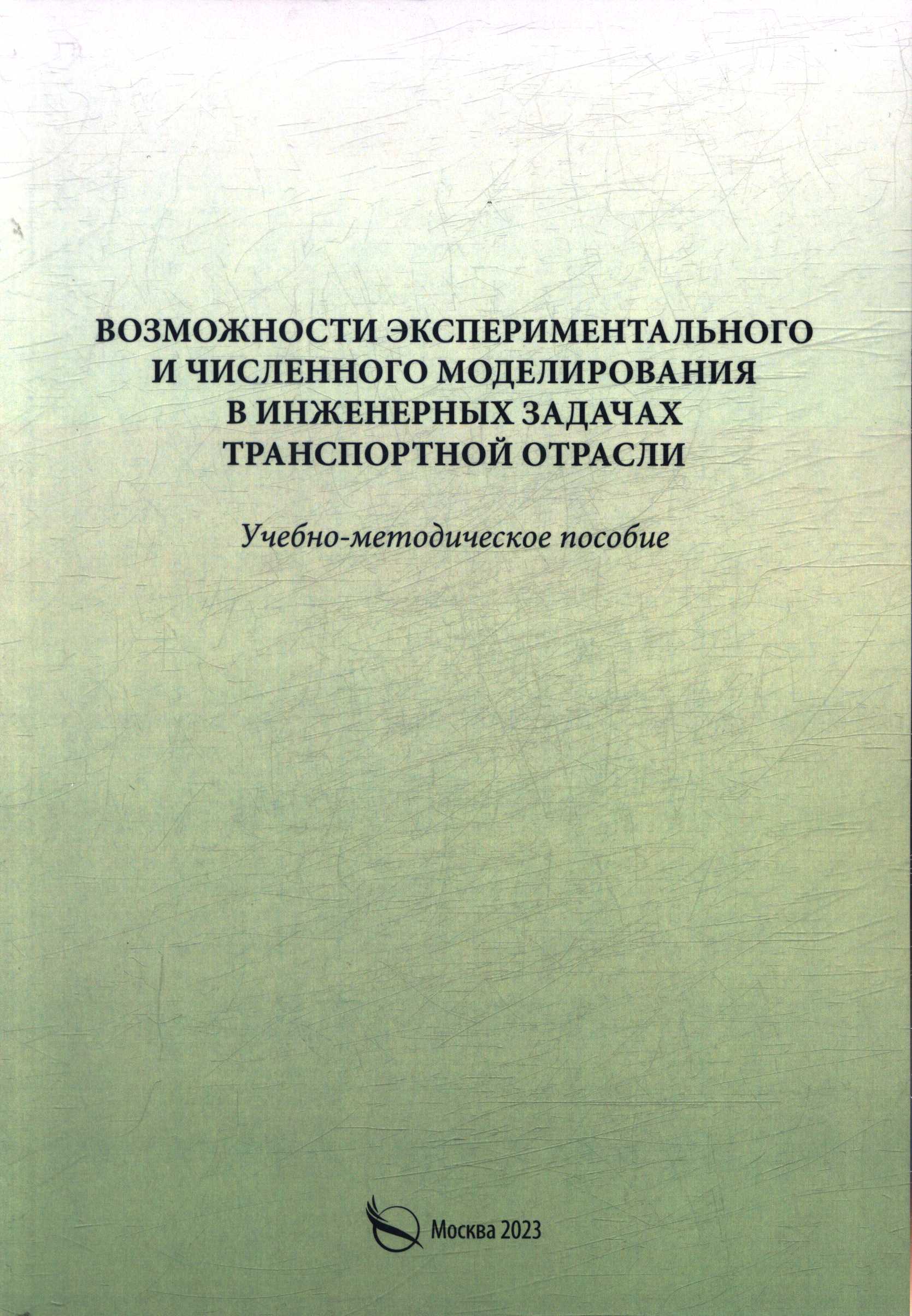 ВОЗМОЖНОСТИ ЭКСПЕРИМЕНТАЛЬНОГО
И ЧИСЛЕННОГО МОДЕЛИРОВАНИЯ
В ИНЖЕНЕРНЫХ ЗАДАЧАХ
ТРАНСПОРТНОЙ ОТРАСЛИ

Учебно-методическое пособие

Москва 2023